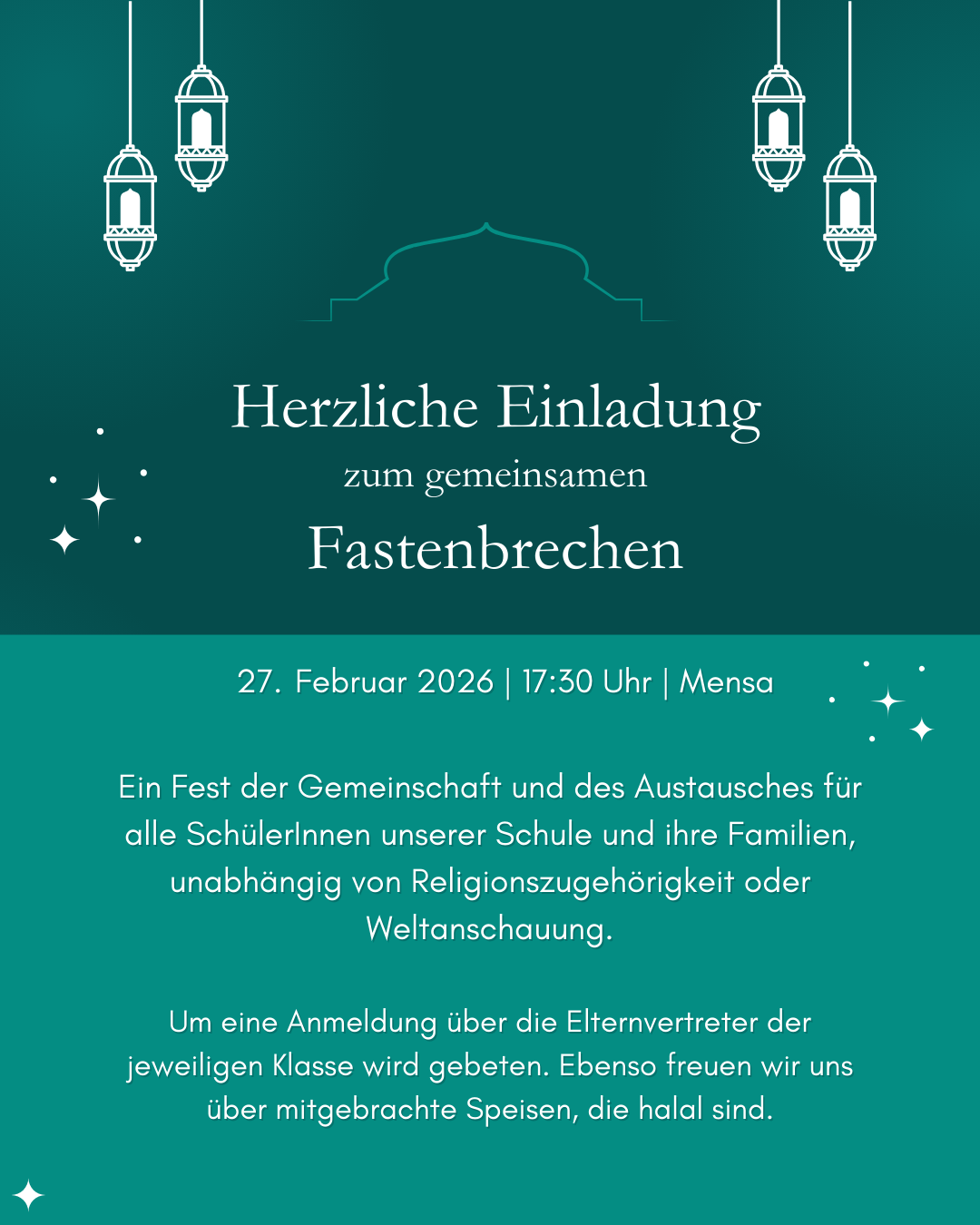 Herzliche Einladung
zum gemeinsamen
Fastenbrechen

27. Februar 2026 | 17:30 Uhr | Mensa

Ein Fest der Gemeinschaft und des Austausches für alle SchülerInnen unserer Schule und ihre Familien, unabhängig von Religionszugehörigkeit oder Weltanschauung.

Um eine Anmeldung über die Elternvertreter der jeweiligen Klasse wird gebeten. Ebenso freuen wir uns über mitgebrachte Speisen, die halal sind.